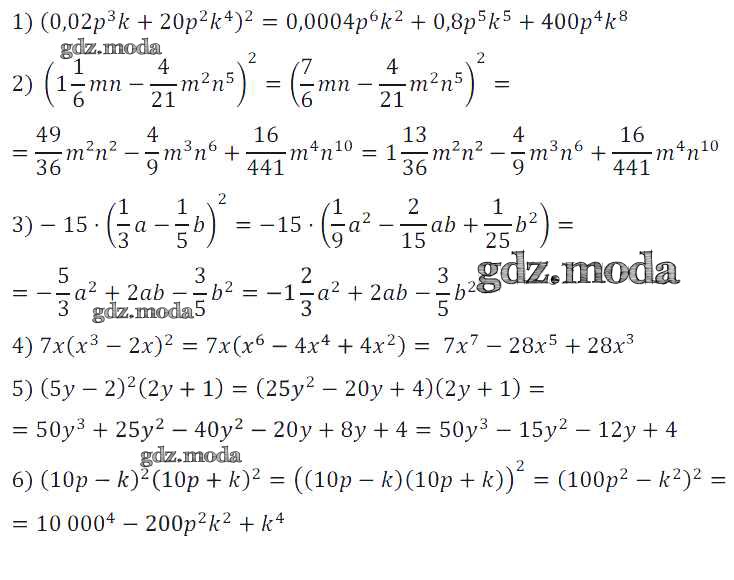 1) $(0{,}02p^3k + 20p^2k^4)^2 = 0{,}0004p^6k^2 + 0{,}8p^5k^5 + 400p^4k^8$

2) $\left(1\frac{1}{6}mn - \frac{4}{21}m^2n^5\right)^2 = \left(\frac{7}{6}mn - \frac{4}{21}m^2n^5\right)^2 =$

$= \frac{49}{36}m^2n^2 - \frac{4}{9}m^3n^6 + \frac{16}{441}m^4n^{10} = 1\frac{13}{36}m^2n^2 - \frac{4}{9}m^3n^6 + \frac{16}{441}m^4n^{10}$

3) $-15 \cdot \left(\frac{1}{3}a - \frac{1}{5}b\right)^2 = -15 \cdot \left(\frac{1}{9}a^2 - \frac{2}{15}ab + \frac{1}{25}b^2\right) =$

$= -\frac{5}{3}a^2 + 2ab - \frac{3}{5}b^2 = -1\frac{2}{3}a^2 + 2ab - \frac{3}{5}b^2$

4) $7x(x^3 - 2x)^2 = 7x(x^6 - 4x^4 + 4x^2) = 7x^7 - 28x^5 + 28x^3$

5) $(5y - 2)^2(2y + 1) = (25y^2 - 20y + 4)(2y + 1) =$

$= 50y^3 + 25y^2 - 40y^2 - 20y + 8y + 4 = 50y^3 - 15y^2 - 12y + 4$

6) $(10p - k)^2(10p + k)^2 = \left((10p - k)(10p + k)\right)^2 = (100p^2 - k^2)^2 =$

$= 10\,000^4 - 200p^2k^2 + k^4$

gdz.moda